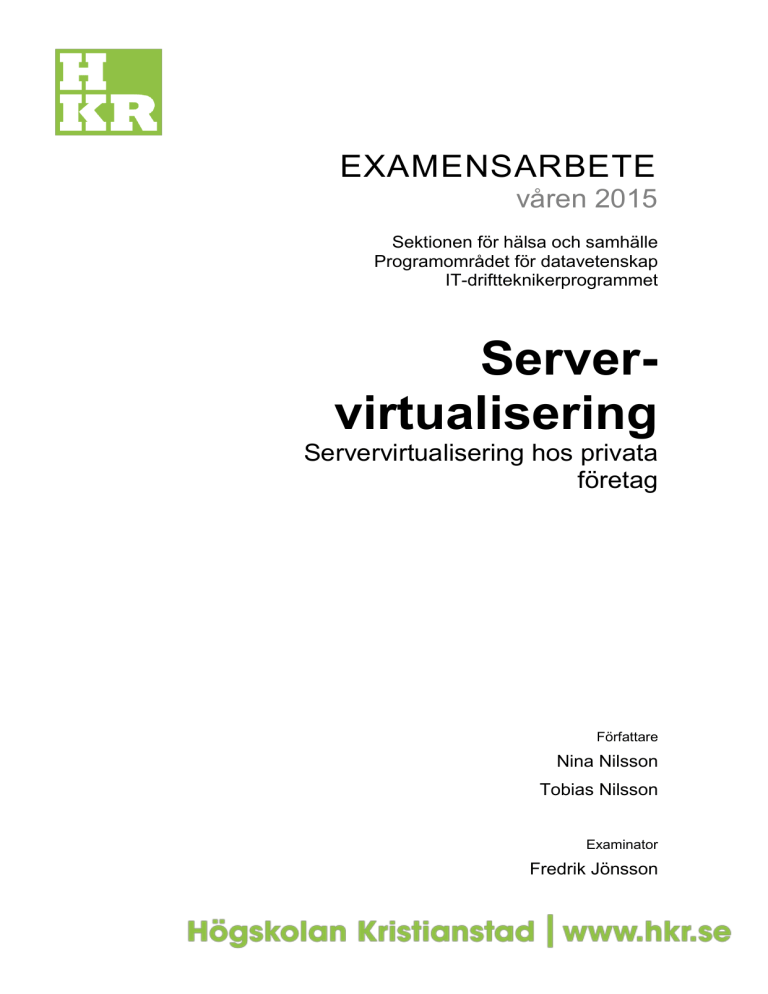 H
KR

EXAMENSARBETE
våren 2015

Sektionen för hälsa och samhälle
Programområdet för datavetenskap
IT-driftteknikerprogrammet

Server-virtualisering
Servervirtualisering hos privata företag

Författare
Nina Nilsson
Tobias Nilsson

Examinator
Fredrik Jönsson

Högskolan Kristianstad | www.hkr.se